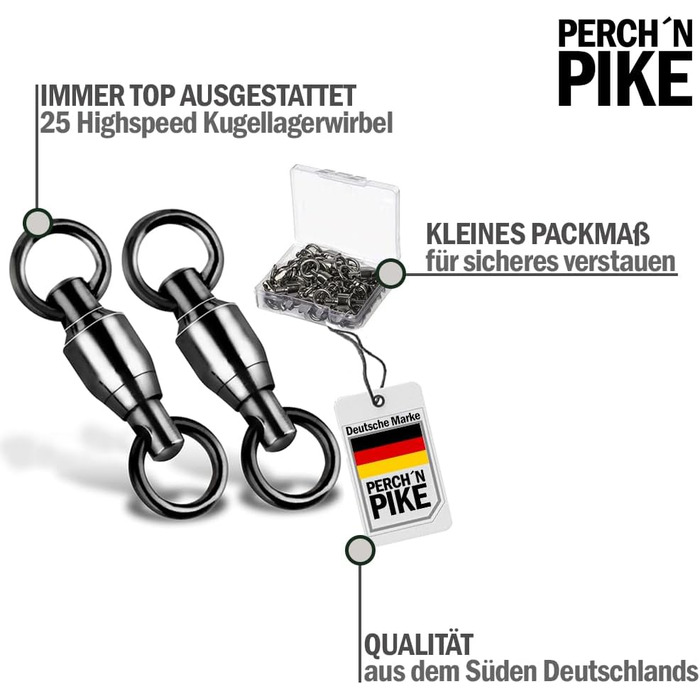 PERCH´N PIKE

IMMER TOP AUSGESTATTET
25 Highspeed Kugellagerwirbel

KLEINES PACKMAß
für sicheres verstauen

Deutsche Marke
PERCH´N PIKE

QUALITÄT
aus dem Süden Deutschlands